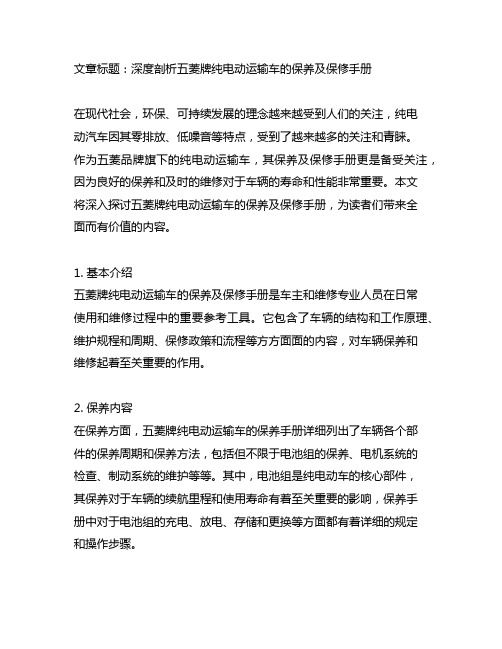 文章标题：深度剖析五菱牌纯电动运输车的保养及保修手册

在现代社会，环保、可持续发展的理念越来越受到人们的关注，纯电动汽车因其零排放、低噪音等特点，受到了越来越多的关注和青睐。作为五菱品牌旗下的纯电动运输车，其保养及保修手册更是备受关注，因为良好的保养和及时的维修对于车辆的寿命和性能非常重要。本文将深入探讨五菱牌纯电动运输车的保养及保修手册，为读者们带来全面而有价值的内容。

1. 基本介绍
五菱牌纯电动运输车的保养及保修手册是车主和维修专业人员在日常使用和维修过程中的重要参考工具。它包含了车辆的结构和工作原理、维护规程和周期、保修政策和流程等方方面面的内容，对车辆保养和维修起着至关重要的作用。

2. 保养内容
在保养方面，五菱牌纯电动运输车的保养手册详细列出了车辆各个部件的保养周期和保养方法，包括但不限于电池组的保养、电机系统的检查、制动系统的维护等等。其中，电池组是纯电动车的核心部件，其保养对于车辆的续航里程和使用寿命有着至关重要的影响，保养手册中对于电池组的充电、放电、存储和更换等方面都有着详细的规定和操作步骤。